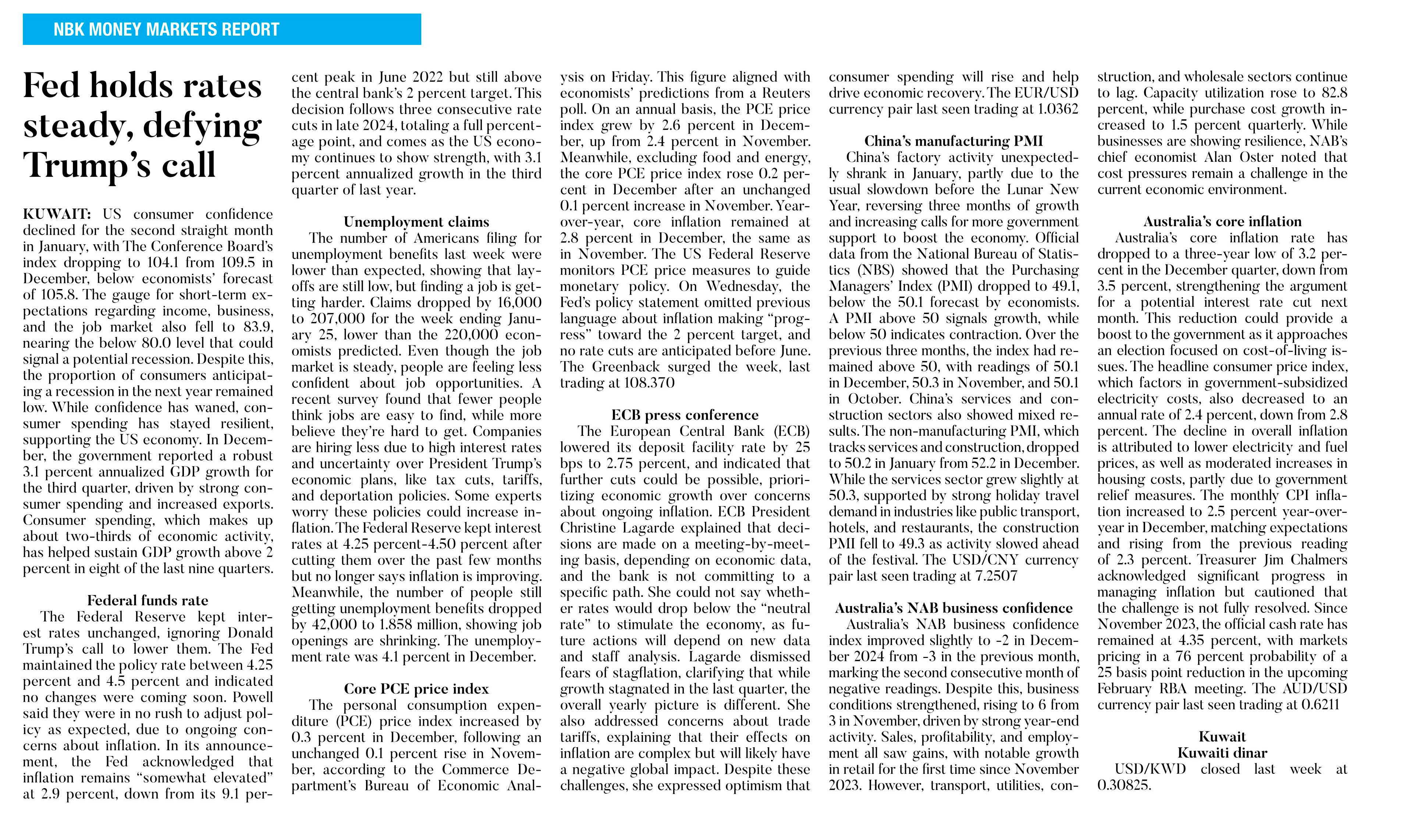 NBK MONEY MARKETS REPORT

Fed holds rates steady, defying Trump's call

KUWAIT: US consumer confidence declined for the second straight month in January, with The Conference Board's index dropping to 104.1 from 109.5 in December, below economists' forecast of 105.8. The gauge for short-term expectations regarding income, business, and the job market also fell to 83.9, nearing the below 80.0 level that could signal a potential recession. Despite this, the proportion of consumers anticipating a recession in the next year remained low. While confidence has waned, consumer spending has stayed resilient, supporting the US economy. In December, the government reported a robust 3.1 percent annualized GDP growth for the third quarter, driven by strong consumer spending and increased exports. Consumer spending, which makes up about two-thirds of economic activity, has helped sustain GDP growth above 2 percent in eight of the last nine quarters.

Federal funds rate
The Federal Reserve kept interest rates unchanged, ignoring Donald Trump's call to lower them. The Fed maintained the policy rate between 4.25 percent and 4.5 percent and indicated no changes were coming soon. Powell said they were in no rush to adjust policy as expected, due to ongoing concerns about inflation. In its announcement, the Fed acknowledged that inflation remains "somewhat elevated" at 2.9 percent, down from its 9.1 percent peak in June 2022 but still above the central bank's 2 percent target. This decision follows three consecutive rate cuts in late 2024, totaling a full percentage point, and comes as the US economy continues to show strength, with 3.1 percent annualized growth in the third quarter of last year.

Unemployment claims
The number of Americans filing for unemployment benefits last week were lower than expected, showing that layoffs are still low, but finding a job is getting harder. Claims dropped by 16,000 to 207,000 for the week ending January 25, lower than the 220,000 economists predicted. Even though the job market is steady, people are feeling less confident about job opportunities. A recent survey found that fewer people think jobs are easy to find, while more believe they're hard to get. Companies are hiring less due to high interest rates and uncertainty over President Trump's economic plans, like tax cuts, tariffs, and deportation policies. Some experts worry these policies could increase inflation. The Federal Reserve kept interest rates at 4.25 percent-4.50 percent after cutting them over the past few months but no longer says inflation is improving. Meanwhile, the number of people still getting unemployment benefits dropped by 42,000 to 1.858 million, showing job openings are shrinking. The unemployment rate was 4.1 percent in December.

Core PCE price index
The personal consumption expenditure (PCE) price index increased by 0.3 percent in December, following an unchanged 0.1 percent rise in November, according to the Commerce Department's Bureau of Economic Analysis on Friday. This figure aligned with economists' predictions from a Reuters poll. On an annual basis, the PCE price index grew by 2.6 percent in December, up from 2.4 percent in November. Meanwhile, excluding food and energy, the core PCE price index rose 0.2 percent in December after an unchanged 0.1 percent increase in November. Year-over-year, core inflation remained at 2.8 percent in December, the same as in November. The US Federal Reserve monitors PCE price measures to guide monetary policy. On Wednesday, the Fed's policy statement omitted previous language about inflation making "progress" toward the 2 percent target, and no rate cuts are anticipated before June. The Greenback surged the week, last trading at 108.370

ECB press conference
The European Central Bank (ECB) lowered its deposit facility rate by 25 bps to 2.75 percent, and indicated that further cuts could be possible, prioritizing economic growth over concerns about ongoing inflation. ECB President Christine Lagarde explained that decisions are made on a meeting-by-meeting basis, depending on economic data, and the bank is not committing to a specific path. She could not say whether rates would drop below the "neutral rate" to stimulate the economy, as future actions will depend on new data and staff analysis. Lagarde dismissed fears of stagflation, clarifying that while growth stagnated in the last quarter, the overall yearly picture is different. She also addressed concerns about trade tariffs, explaining that their effects on inflation are complex but will likely have a negative global impact. Despite these challenges, she expressed optimism that consumer spending will rise and help drive economic recovery. The EUR/USD currency pair last seen trading at 1.0362

China's manufacturing PMI
China's factory activity unexpectedly shrank in January, partly due to the usual slowdown before the Lunar New Year, reversing three months of growth and increasing calls for more government support to boost the economy. Official data from the National Bureau of Statistics (NBS) showed that the Purchasing Managers' Index (PMI) dropped to 49.1, below the 50.1 forecast by economists. A PMI above 50 signals growth, while below 50 indicates contraction. Over the previous three months, the index had remained above 50, with readings of 50.1 in December, 50.3 in November, and 50.1 in October. China's services and construction sectors also showed mixed results. The non-manufacturing PMI, which tracks services and construction, dropped to 50.2 in January from 52.2 in December. While the services sector grew slightly at 50.3, supported by strong holiday travel demand in industries like public transport, hotels, and restaurants, the construction PMI fell to 49.3 as activity slowed ahead of the festival. The USD/CNY currency pair last seen trading at 7.2507

Australia's NAB business confidence
Australia's NAB business confidence index improved slightly to -2 in December 2024 from -3 in the previous month, marking the second consecutive month of negative readings. Despite this, business conditions strengthened, rising to 6 from 3 in November, driven by strong year-end activity. Sales, profitability, and employment all saw gains, with notable growth in retail for the first time since November 2023. However, transport, utilities, construction, and wholesale sectors continue to lag. Capacity utilization rose to 82.8 percent, while purchase cost growth increased to 1.5 percent quarterly. While businesses are showing resilience, NAB's chief economist Alan Oster noted that cost pressures remain a challenge in the current economic environment.

Australia's core inflation
Australia's core inflation rate has dropped to a three-year low of 3.2 percent in the December quarter, down from 3.5 percent, strengthening the argument for a potential interest rate cut next month. This reduction could provide a boost to the government as it approaches an election focused on cost-of-living issues. The headline consumer price index, which factors in government-subsidized electricity costs, also decreased to an annual rate of 2.4 percent, down from 2.8 percent. The decline in overall inflation is attributed to lower electricity and fuel prices, as well as moderated increases in housing costs, partly due to government relief measures. The monthly CPI inflation increased to 2.5 percent year-over-year in December, matching expectations and rising from the previous reading of 2.3 percent. Treasurer Jim Chalmers acknowledged significant progress in managing inflation but cautioned that the challenge is not fully resolved. Since November 2023, the official cash rate has remained at 4.35 percent, with markets pricing in a 76 percent probability of a 25 basis point reduction in the upcoming February RBA meeting. The AUD/USD currency pair last seen trading at 0.6211

Kuwait
Kuwaiti dinar
USD/KWD closed last week at 0.30825.